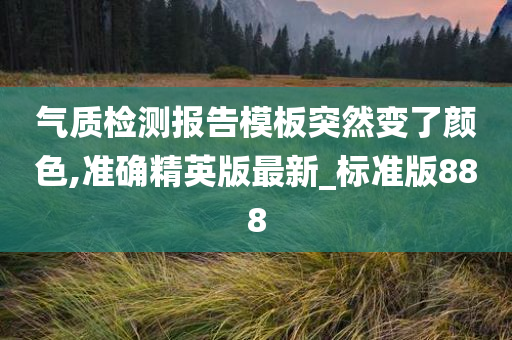 气质检测报告模板突然变了颜色,准确精英版最新_标准版888